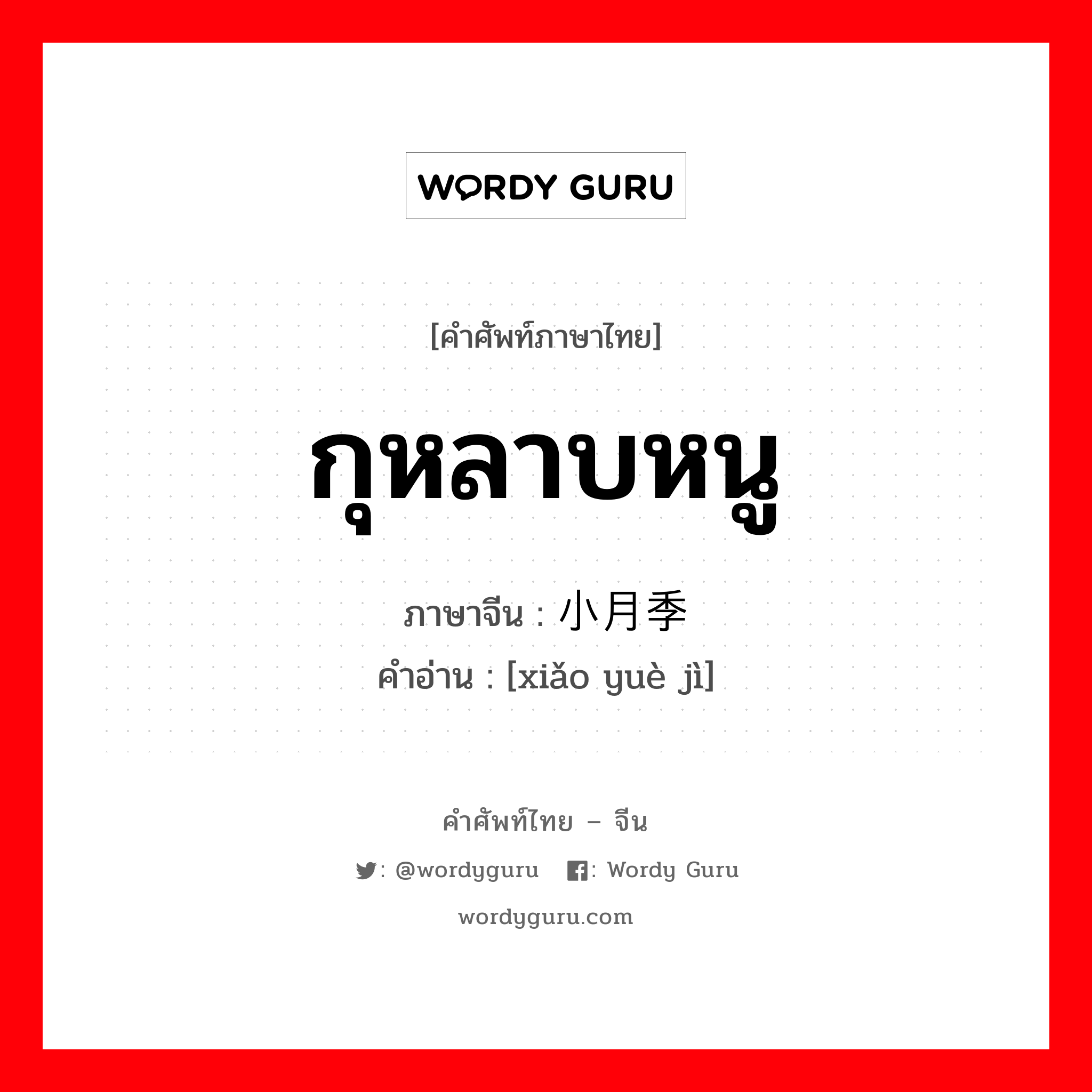 WORDY GURU

[คำศัพท์ภาษาไทย]

กุหลาบหนู

ภาษาจีน : 小月季

คำอ่าน : [xiǎo yuè jì]

คำศัพท์ไทย – จีน

: @wordyguru : Wordy Guru

wordyguru.com